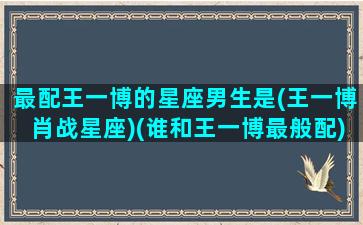 最配王一博的星座男生是(王一博肖战星座)(谁和王一博最般配)